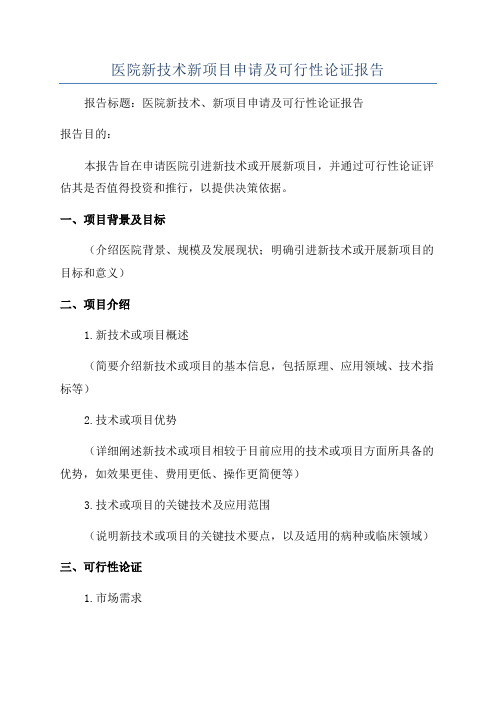 医院新技术新项目申请及可行性论证报告

报告标题：医院新技术、新项目申请及可行性论证报告

报告目的：

本报告旨在申请医院引进新技术或开展新项目，并通过可行性论证评估其是否值得投资和推行，以提供决策依据。

一、项目背景及目标

（介绍医院背景、规模及发展现状；明确引进新技术或开展新项目的目标和意义）

二、项目介绍

1.新技术或项目概述

（简要介绍新技术或项目的基本信息，包括原理、应用领域、技术指标等）

2.技术或项目优势

（详细阐述新技术或项目相较于目前应用的技术或项目方面所具备的优势，如效果更佳、费用更低、操作更简便等）

3.技术或项目的关键技术及应用范围

（说明新技术或项目的关键技术要点，以及适用的病种或临床领域）

三、可行性论证

1.市场需求